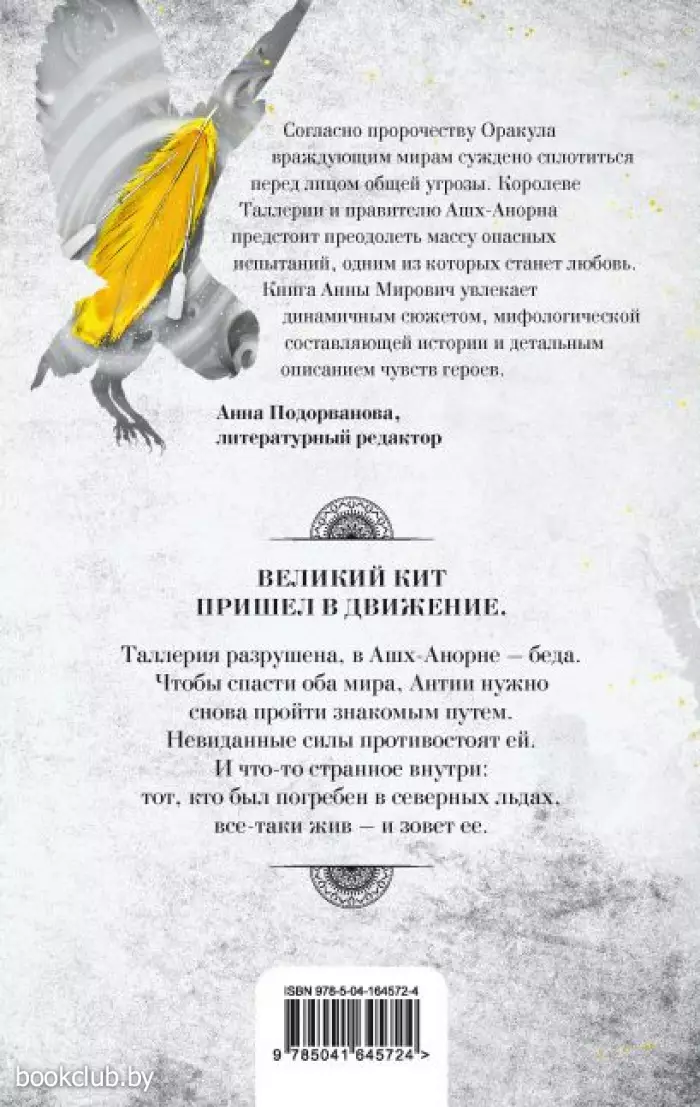 Согласно пророчеству Оракула враждующим мирам суждено сплотиться перед лицом общей угрозы. Королеве Таллерии и правителю Ашх-Анорна предстоит преодолеть массу опасных испытаний, одним из которых станет любовь. Книга Анны Мирович увлекает динамичным сюжетом, мифологической составляющей истории и детальным описанием чувств героев.

Анна Подорванова, литературный редактор

ВЕЛИКИЙ КИТ ПРИШЕЛ В ДВИЖЕНИЕ.

Таллерия разрушена, в Ашх-Анорне — беда. Чтобы спасти оба мира, Антии нужно снова пройти знакомым путем. Невиданные силы противостоят ей. И что-то странное внутри: тот, кто был погребен в северных льдах, все-таки жив — и зовет ее.

ISBN 978-5-04-164572-4

9 785041 645724 >

bookclub.by